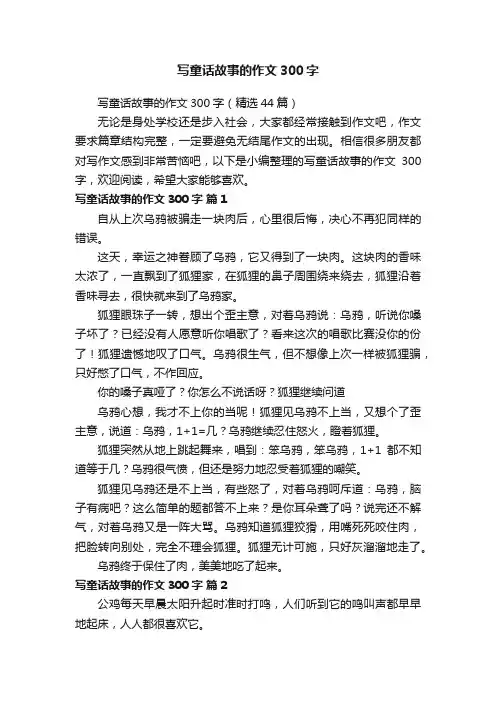 写童话故事的作文 300 字

写童话故事的作文 300 字（精选 44 篇）

无论是身处学校还是步入社会，大家都经常接触到作文吧，作文要求篇章结构完整，一定要避免无结尾作文的出现。相信很多朋友都对写作文感到非常苦恼吧，以下是小编整理的写童话故事的作文 300 字，欢迎阅读，希望大家能够喜欢。

写童话故事的作文 300 字 篇 1

自从上次乌鸦被骗走一块肉后，心里很后悔，决心不再犯同样的错误。

这天，幸运之神眷顾了乌鸦，它又得到了一块肉。这块肉的香味太浓了，一直飘到了狐狸家，在狐狸的鼻子周围绕来绕去，狐狸沿着香味寻去，很快就来到了乌鸦家。

狐狸眼珠子一转，想出个歪主意，对着乌鸦说：乌鸦，听说你嗓子坏了？已经没有人愿意听你唱歌了？看来这次的唱歌比赛没你的份了！狐狸遗憾地叹了口气。乌鸦很生气，但不想像上次一样被狐狸骗，只好憋了口气，不作回应。

你的嗓子真哑了？你怎么不说话呀？狐狸继续问道

乌鸦心想，我才不上你的当呢！狐狸见乌鸦不上当，又想个了歪主意，说道：乌鸦，1+1=几？乌鸦继续忍住怒火，瞪着狐狸。

狐狸突然从地上跳起舞来，唱到：笨乌鸦，笨乌鸦，1+1 都不知道等于几？乌鸦很气愤，但还是努力地忍受着狐狸的嘲笑。

狐狸见乌鸦还是不上当，有些怒了，对着乌鸦呵斥道：乌鸦，脑子有病吧？这么简单的题都答不上来？是你耳朵聋了吗？说完还不解气，对着乌鸦又是一阵大骂。乌鸦知道狐狸狡猾，用嘴死死咬住肉，把脸转向别处，完全不理会狐狸。狐狸无计可施，只好灰溜溜地走了。

乌鸦终于保住了肉，美美地吃了起来。

写童话故事的作文 300 字 篇 2

公鸡每天早晨太阳升起时准时打鸣，人们听到它的鸣叫声都早早地起床，人人都很喜欢它。